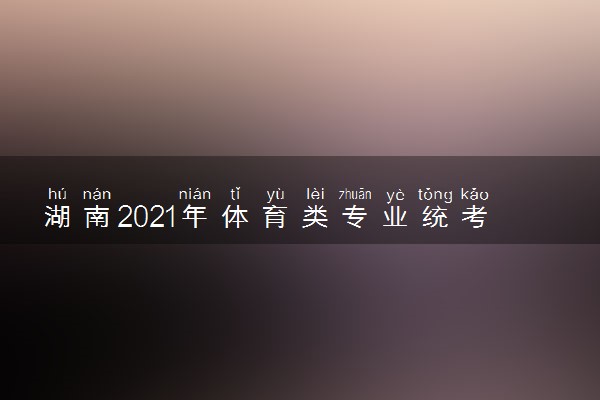 hú nán nián tǐ yù lèi zhuān yè tǒng kǎo
湖南2021年体育类专业统考